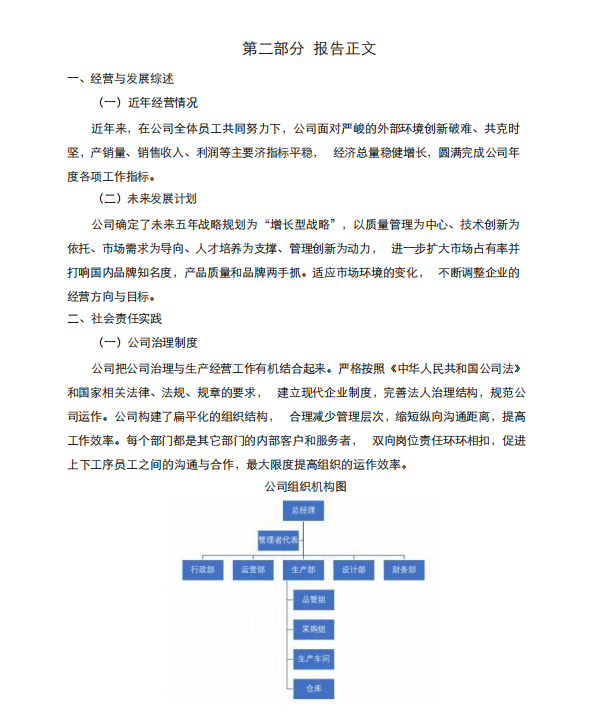 第二部分 报告正文

一、经营与发展综述

（一）近年经营情况

近年来，在公司全体员工共同努力下，公司面对严峻的外部环境创新破难、共克时坚，产销量、销售收入、利润等主要济指标平稳， 经济总量稳健增长，圆满完成公司年度各项工作指标。

（二）未来发展计划

公司确定了未来五年战略规划为“增长型战略”，以质量管理为中心、技术创新为依托、市场需求为导向、人才培养为支撑、管理创新为动力， 进一步扩大市场占有率并打响国内品牌知名度，产品质量和品牌两手抓。适应市场环境的变化， 不断调整企业的经营方向与目标。

二、社会责任实践

（一）公司治理制度

公司把公司治理与生产经营工作有机结合起来。严格按照《中华人民共和国公司法》和国家相关法律、法规、规章的要求， 建立现代企业制度，完善法人治理结构，规范公司运作。公司构建了扁平化的组织结构， 合理减少管理层次，缩短纵向沟通距离，提高工作效率。每个部门都是其它部门的内部客户和服务者， 双向岗位责任环环相扣，促进上下工序员工之间的沟通与合作，最大限度提高组织的运作效率。

公司组织机构图

总经理

管理者代表

行政部

运营部

生产部

设计部

财务部

品管组

采购组

生产车间

仓库